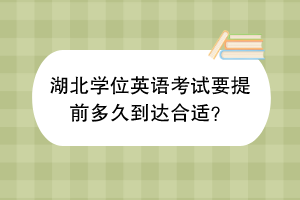 湖北学位英语考试要提前多久到达合适?